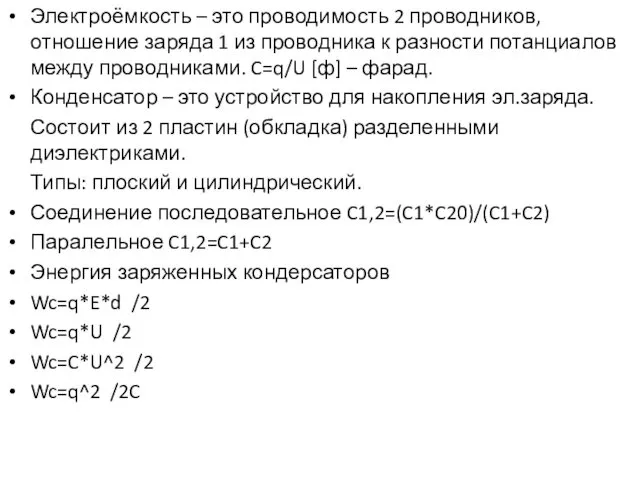 • Электроёмкость – это проводимость 2 проводников, отношение заряда 1 из проводника к разности потанциалов между проводниками. C=q/U [ф] – фарад.
• Конденсатор – это устройство для накопления эл.заряда.
Состоит из 2 пластин (обкладка) разделенными диэлектриками.
Типы: плоский и цилиндрический.
• Соединение последовательное C1,2=(C1*C20)/(C1+C2)
• Паралельное C1,2=C1+C2
• Энергия заряженных кондерсаторов
• Wc=q*E*d /2
• Wc=q*U /2
• Wc=C*U^2 /2
• Wc=q^2 /2C